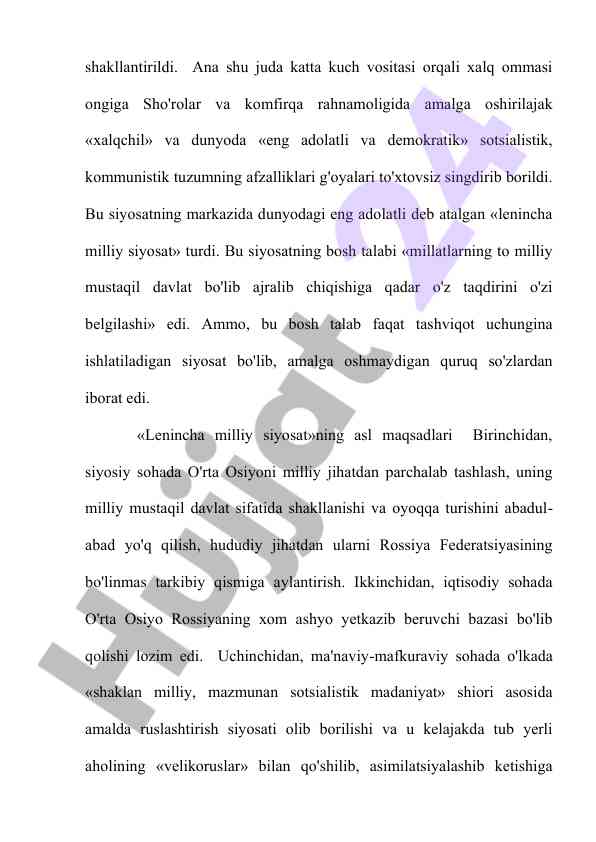 shakllantirildi. Ana shu juda katta kuch vositasi orqali xalq ommasi ongiga Sho'rolar va komfirqa rahnamoligida amalga oshirilajak «xalqchil» va dunyoda «eng adolatli va demokratik» sotsialistik, kommunistik tuzumning afzalliklari g'oyalari to'xtovsiz singdirib borildi. Bu siyosatning markazida dunyodagi eng adolatli deb atalgan «lenincha milliy siyosat» turdi. Bu siyosatning bosh talabi «millatlarning to milliy mustaqil davlat bo'lib ajralib chiqishiga qadar o'z taqdirini o'zi belgilashi» edi. Ammo, bu bosh talab faqat tashviqot uchungina ishlatiladigan siyosat bo'lib, amalga oshmaydigan quruq so'zlardan iborat edi.

«Lenincha milliy siyosat»ning asl maqsadlari Birinchidan, siyosiy sohada O'rta Osiyoni milliy jihatdan parchalab tashlash, uning milliy mustaqil davlat sifatida shakllanishi va oyoqqa turishini abadul-abad yo'q qilish, hududiy jihatdan ularni Rossiya Federatsiyasining bo'linmas tarkibiy qismiga aylantirish. Ikkinchidan, iqtisodiy sohada O'rta Osiyo Rossiyaning xom ashyo yetkazib beruvchi bazasi bo'lib qolishi lozim edi. Uchinchidan, ma'naviy-mafkuraviy sohada o'lkada «shaklan milliy, mazmunan sotsialistik madaniyat» shiori asosida amalda ruslashtirish siyosati olib borilishi va u kelajakda tub yerli aholining «velikoruslar» bilan qo'shilib, asimilatsiyalashib ketishiga

Hujjat 24